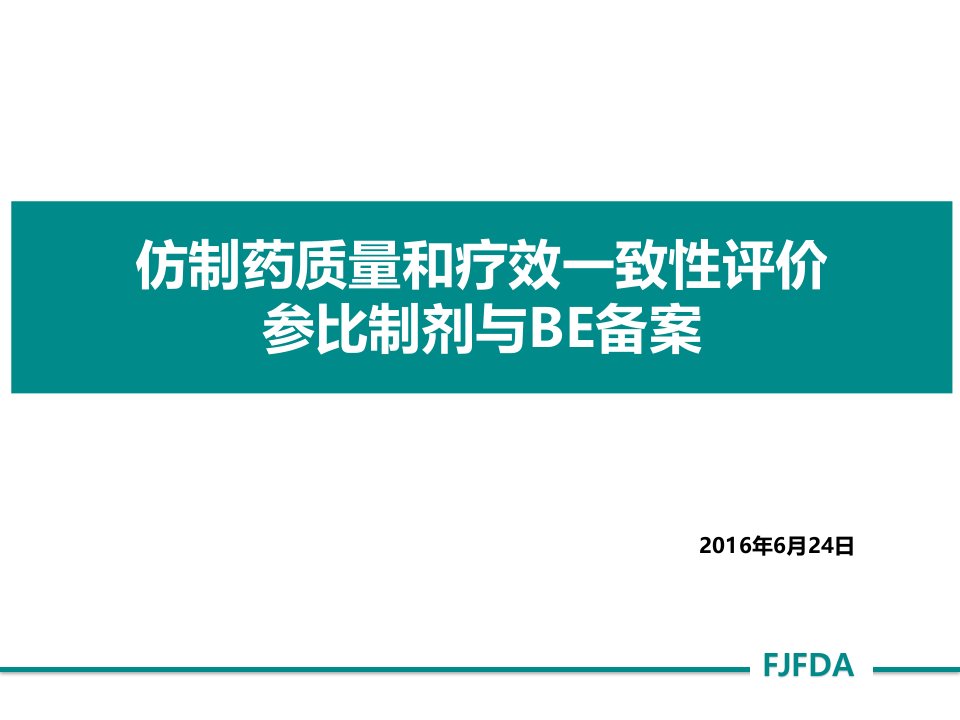 仿制药质量和疗效一致性评价
参比制剂与BE备案

2016年6月24日

FJFDA